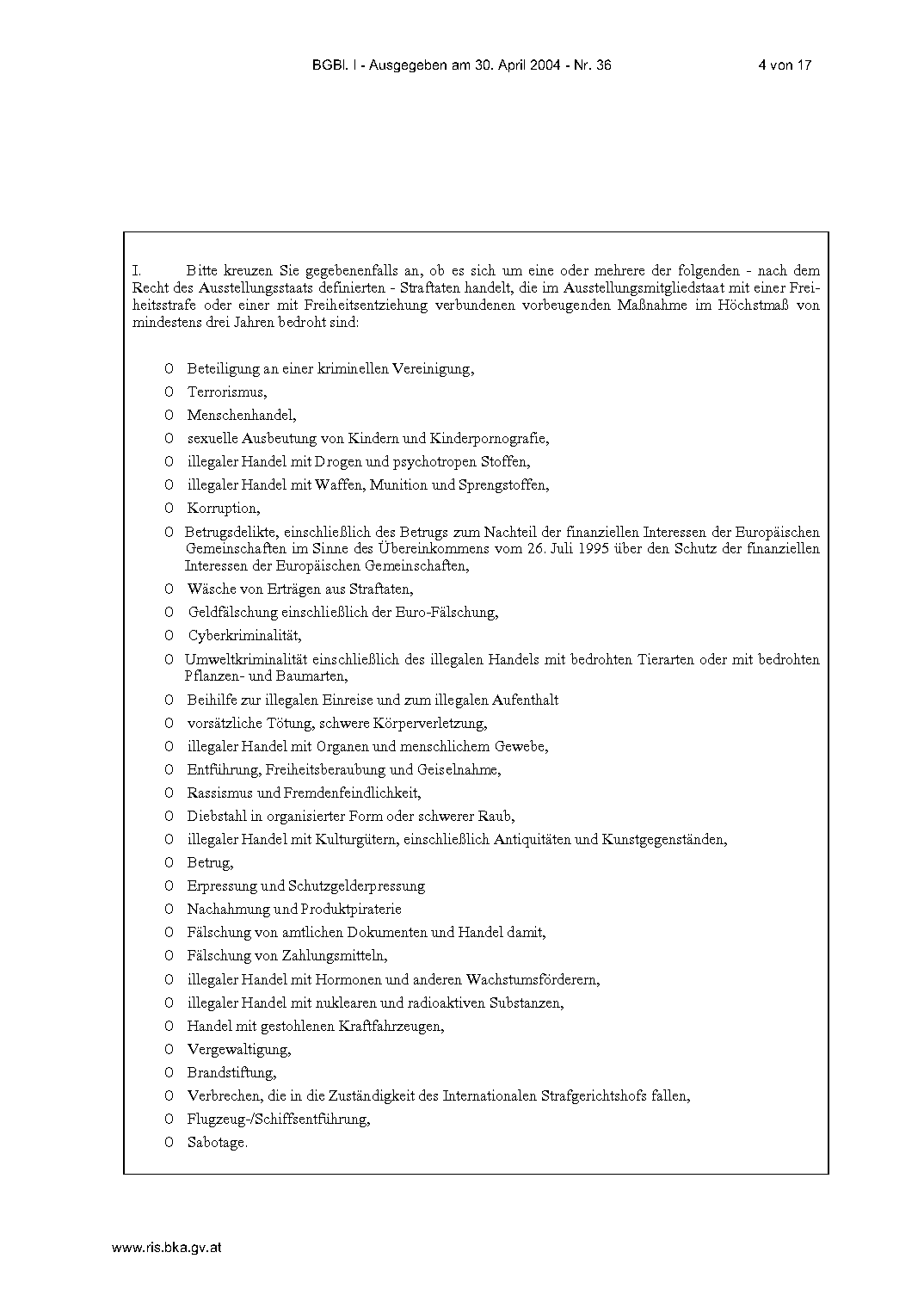 BGBl. I - Ausgegeben am 30. April 2004 - Nr. 36

4 von 17

I. Bitte kreuzen Sie gegebenenfalls an, ob es sich um eine oder mehrere der folgenden - nach dem Recht des Ausstellungsstaats definierten - Straftaten handelt, die im Ausstellungsmitgliedstaat mit einer Freiheitsstrafe oder einer mit Freiheitsentziehung verbundenen vorbeugenden Maßnahme im Höchstmaß von mindestens drei Jahren bedroht sind:

O Beteiligung an einer kriminellen Vereinigung,

O Terrorismus,

O Menschenhandel,

O sexuelle Ausbeutung von Kindern und Kinderpornografie,

O illegaler Handel mit Drogen und psychotropen Stoffen,

O illegaler Handel mit Waffen, Munition und Sprengstoffen,

O Korruption,

O Betrugsdelikte, einschließlich des Betrugs zum Nachteil der finanziellen Interessen der Europäischen Gemeinschaften im Sinne des Übereinkommens vom 26. Juli 1995 über den Schutz der finanziellen Interessen der Europäischen Gemeinschaften,

O Wäsche von Erträgen aus Straftaten,

O Geldfälschung einschließlich der Euro-Fälschung,

O Cyberkriminalität,

O Umweltkriminalität einschließlich des illegalen Handels mit bedrohten Tierarten oder mit bedrohten Pflanzen- und Baumarten,

O Beihilfe zur illegalen Einreise und zum illegalen Aufenthalt

O vorsätzliche Tötung, schwere Körperverletzung,

O illegaler Handel mit Organen und menschlichem Gewebe,

O Entführung, Freiheitsberaubung und Geiselnahme,

O Rassismus und Fremdenfeindlichkeit,

O Diebstahl in organisierter Form oder schwerer Raub,

O illegaler Handel mit Kulturgütern, einschließlich Antiquitäten und Kunstgegenständen,

O Betrug,

O Erpressung und Schutzgelderpressung

O Nachahmung und Produktpiraterie

O Fälschung von amtlichen Dokumenten und Handel damit,

O Fälschung von Zahlungsmitteln,

O illegaler Handel mit Hormonen und anderen Wachstumsförderern,

O illegaler Handel mit nuklearen und radioaktiven Substanzen,

O Handel mit gestohlenen Kraftfahrzeugen,

O Vergewaltigung,

O Brandstiftung,

O Verbrechen, die in die Zuständigkeit des Internationalen Strafgerichtshofs fallen,

O Flugzeug-/Schiffsentführung,

O Sabotage.

www.ris.bka.gv.at